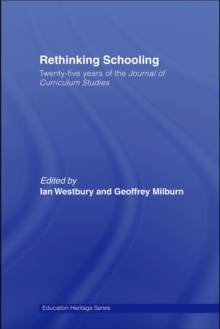 Rethinking Schooling

Twenty-five years of the Journal of Curriculum Studies

Edited by
Ian Westbury and Geoffrey Milburn

Education Heritage Series